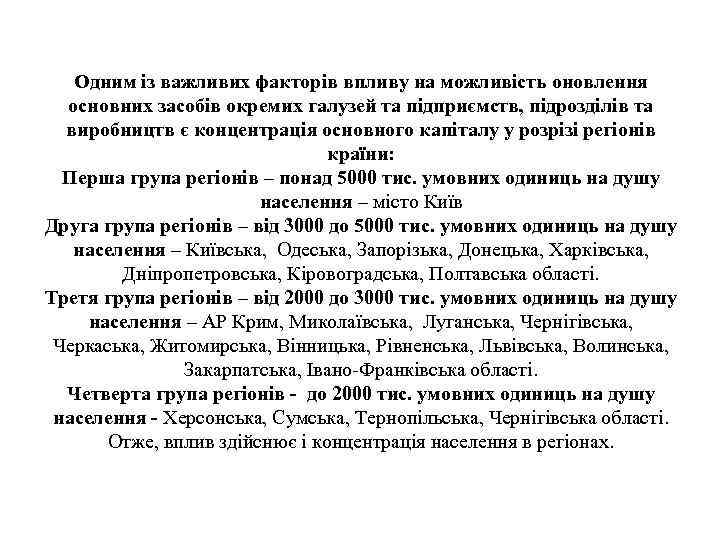 Одним із важливих факторів впливу на можливість оновлення основних засобів окремих галузей та підприємств, підрозділів та виробництв є концентрація основного капіталу у розрізі регіонів країни:
Перша група регіонів – понад 5000 тис. умовних одиниць на душу населення – місто Київ
Друга група регіонів – від 3000 до 5000 тис. умовних одиниць на душу населення – Київська, Одеська, Запорізька, Донецька, Харківська, Дніпропетровська, Кіровоградська, Полтавська області.
Третя група регіонів – від 2000 до 3000 тис. умовних одиниць на душу населення – АР Крим, Миколаївська, Луганська, Чернігівська, Черкаська, Житомирська, Вінницька, Рівненська, Львівська, Волинська, Закарпатська, Івано-Франківська області.
Четверта група регіонів - до 2000 тис. умовних одиниць на душу населення - Херсонська, Сумська, Тернопільська, Чернігівська області.
Отже, вплив здійснює і концентрація населення в регіонах.